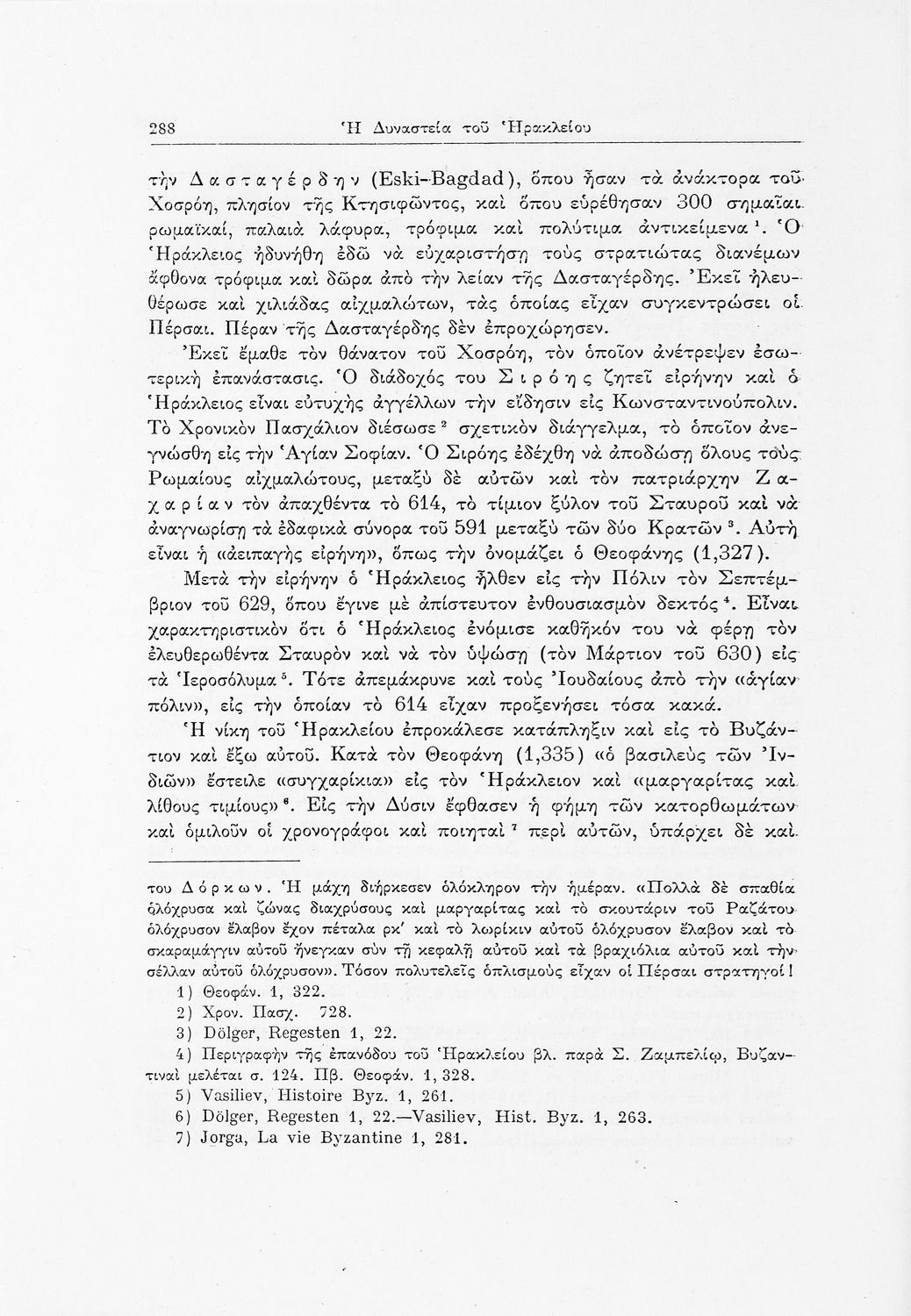 288 Ἡ Δυναστεία τοῦ Ἡρακλείου

τὴν Δασταγέρδην (Eski-Bagdad), ὅπου ἦσαν τὰ ἀνάκτορα τοῦ Χοσρόη, πλησίον τῆς Κτησιφῶντος, καὶ ὅπου εὑρέθησαν 300 σημαῖαι ρωμαϊκαί, παλαιὰ λάφυρα, τρόφιμα καὶ πολύτιμα ἀντικείμενα $^1$. Ὁ Ἡράκλειος ἠδυνήθη ἐδῶ νὰ εὐχαριστήσῃ τοὺς στρατιώτας διανέμων ἄφθονα τρόφιμα καὶ δῶρα ἀπὸ τὴν λείαν τῆς Δασταγέρδης. Ἐκεῖ ἠλευθέρωσε καὶ χιλιάδας αἰχμαλώτων, τὰς ὁποίας εἶχαν συγκεντρώσει οἱ Πέρσαι. Πέραν τῆς Δασταγέρδης δὲν ἐπροχώρησεν.

Ἐκεῖ ἔμαθε τὸν θάνατον τοῦ Χοσρόη, τὸν ὁποῖον ἀνέτρεψεν ἐσωτερικὴ ἐπανάστασις. Ὁ διάδοχός του Σιρόης ζητεῖ εἰρήνην καὶ ὁ Ἡράκλειος εἶναι εὐτυχὴς ἀγγέλλων τὴν εἴδησιν εἰς Κωνσταντινούπολιν. Τὸ Χρονικὸν Πασχάλιον διέσωσε $^2$ σχετικὸν διάγγελμα, τὸ ὁποῖον ἀνεγνώσθη εἰς τὴν Ἁγίαν Σοφίαν. Ὁ Σιρόης ἐδέχθη νὰ ἀποδώσῃ ὅλους τοὺς Ρωμαίους αἰχμαλώτους, μεταξὺ δὲ αὐτῶν καὶ τὸν πατριάρχην Ζαχαρίαν τὸν ἀπαχθέντα τὸ 614, τὸ τίμιον ξύλον τοῦ Σταυροῦ καὶ νὰ ἀναγνωρίσῃ τὰ ἐδαφικὰ σύνορα τοῦ 591 μεταξὺ τῶν δύο Κρατῶν $^3$. Αὐτὴ εἶναι ἡ «ἀειπαγὴς εἰρήνη», ὅπως τὴν ὀνομάζει ὁ Θεοφάνης (1,327).

Μετὰ τὴν εἰρήνην ὁ Ἡράκλειος ἦλθεν εἰς τὴν Πόλιν τὸν Σεπτέμβριον τοῦ 629, ὅπου ἔγινε μὲ ἀπίστευτον ἐνθουσιασμὸν δεκτός $^4$. Εἶναι χαρακτηριστικὸν ὅτι ὁ Ἡράκλειος ἐνόμισε καθῆκόν του νὰ φέρῃ τὸν ἐλευθερωθέντα Σταυρὸν καὶ νὰ τὸν ὑψώσῃ (τὸν Μάρτιον τοῦ 630) εἰς τὰ Ἱεροσόλυμα $^5$. Τότε ἀπεμάκρυνε καὶ τοὺς Ἰουδαίους ἀπὸ τὴν «ἁγίαν πόλιν», εἰς τὴν ὁποίαν τὸ 614 εἶχαν προξενήσει τόσα κακά.

Ἡ νίκη τοῦ Ἡρακλείου ἐπροκάλεσε κατάπληξιν καὶ εἰς τὸ Βυζάντιον καὶ ἔξω αὐτοῦ. Κατὰ τὸν Θεοφάνη (1,335) «ὁ βασιλεὺς τῶν Ἰνδιῶν» ἔστειλε «συγχαρίκια» εἰς τὸν Ἡράκλειον καὶ «μαργαρίτας καὶ λίθους τιμίους» $^6$. Εἰς τὴν Δύσιν ἔφθασεν ἡ φήμη τῶν κατορθωμάτων καὶ ὁμιλοῦν οἱ χρονογράφοι καὶ ποιηταὶ $^7$ περὶ αὐτῶν, ὑπάρχει δὲ καὶ

του Δόρκων. Ἡ μάχη διήρκεσεν ὁλόκληρον τὴν ἡμέραν. «Πολλὰ δὲ σπαθία ὁλόχρυσα καὶ ζώνας διαχρύσους καὶ μαργαρίτας καὶ τὸ σκουτάριν τοῦ Ραζάτου ὁλόχρυσον ἔλαβον ἔχον πέταλα ρκ' καὶ τὸ λωρίκιν αὐτοῦ ὁλόχρυσον ἔλαβον καὶ τὸ σκαραμάγγιν αὐτοῦ ἤνεγκαν σὺν τῇ κεφαλῇ αὐτοῦ καὶ τὰ βραχιόλια αὐτοῦ καὶ τὴν σέλλαν αὐτοῦ ὁλόχρυσον». Τόσον πολυτελεῖς ὁπλισμοὺς εἶχαν οἱ Πέρσαι στρατηγοί!

1) Θεοφάν. 1, 322.
2) Χρον. Πασχ. 728.
3) Dölger, Regesten 1, 22.
4) Περιγραφὴν τῆς ἐπανόδου τοῦ Ἡρακλείου βλ. παρὰ Σ. Ζαμπελίῳ, Βυζαντιναὶ μελέται σ. 124. Πβ. Θεοφάν. 1, 328.
5) Vasiliev, Histoire Byz. 1, 261.
6) Dölger, Regesten 1, 22.—Vasiliev, Hist. Byz. 1, 263.
7) Jorga, La vie Byzantine 1, 281.